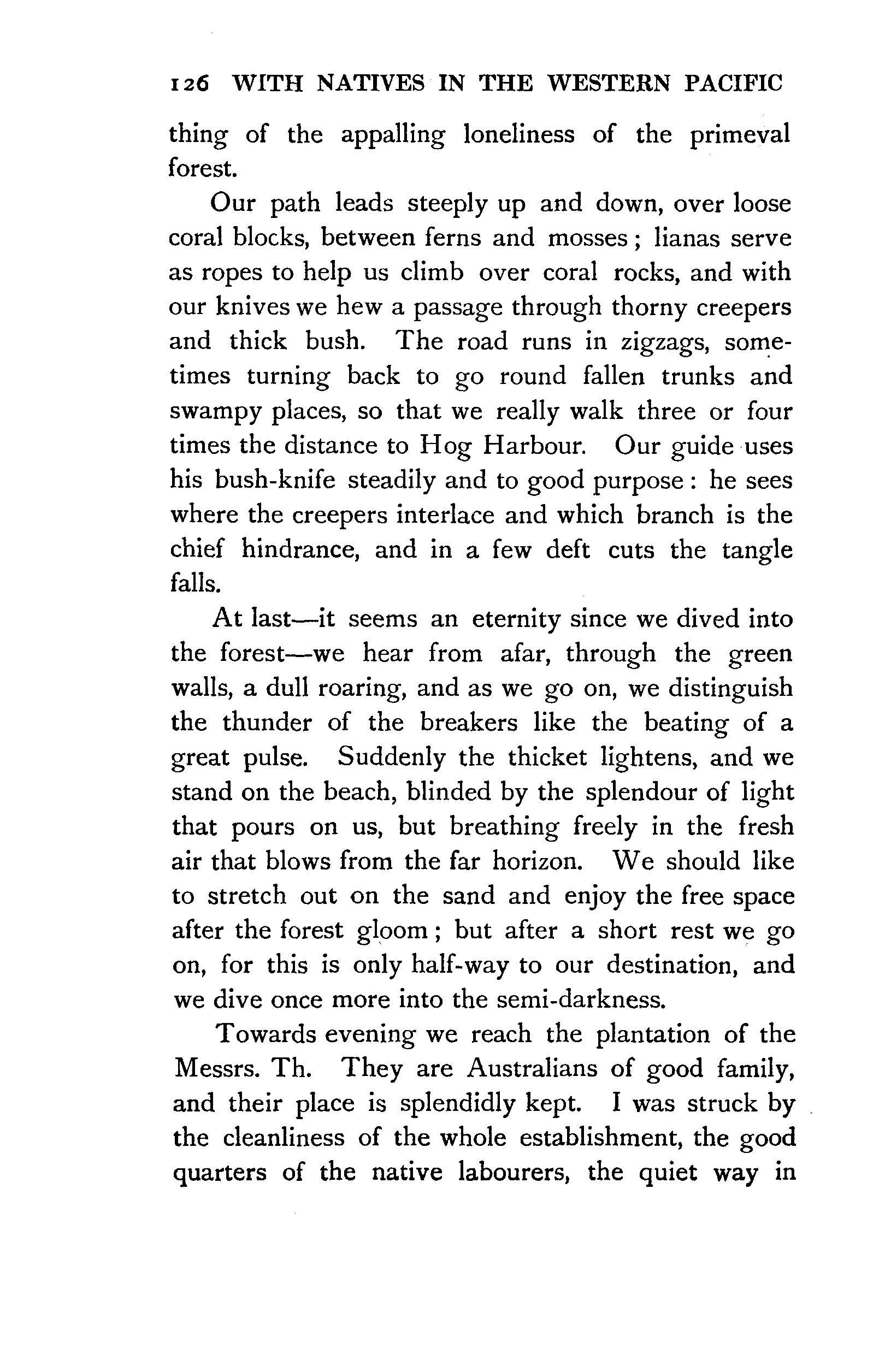 126 WITH NATIVES IN THE WESTERN PACIFIC

thing of the appalling loneliness of the primeval forest.

Our path leads steeply up and down, over loose coral blocks, between ferns and mosses; lianas serve as ropes to help us climb over coral rocks, and with our knives we hew a passage through thorny creepers and thick bush. The road runs in zigzags, sometimes turning back to go round fallen trunks and swampy places, so that we really walk three or four times the distance to Hog Harbour. Our guide uses his bush-knife steadily and to good purpose: he sees where the creepers interlace and which branch is the chief hindrance, and in a few deft cuts the tangle falls.

At last—it seems an eternity since we dived into the forest—we hear from afar, through the green walls, a dull roaring, and as we go on, we distinguish the thunder of the breakers like the beating of a great pulse. Suddenly the thicket lightens, and we stand on the beach, blinded by the splendour of light that pours on us, but breathing freely in the fresh air that blows from the far horizon. We should like to stretch out on the sand and enjoy the free space after the forest gloom; but after a short rest we go on, for this is only half-way to our destination, and we dive once more into the semi-darkness.

Towards evening we reach the plantation of the Messrs. Th. They are Australians of good family, and their place is splendidly kept. I was struck by the cleanliness of the whole establishment, the good quarters of the native labourers, the quiet way in